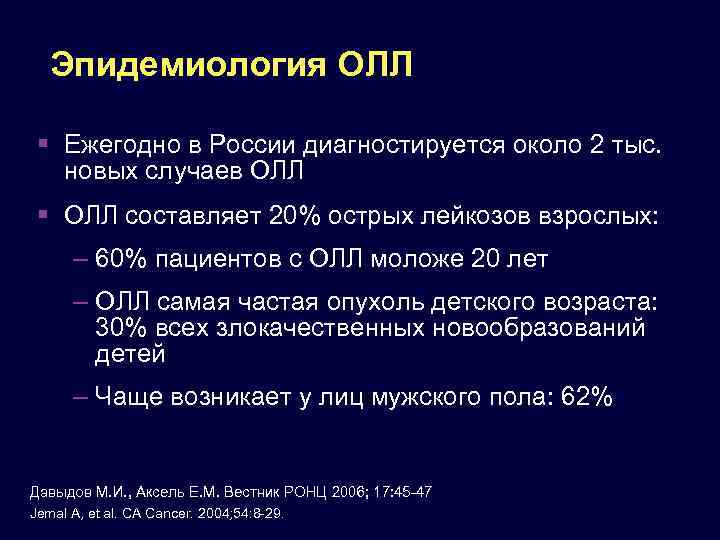 Эпидемиология ОЛЛ

▪ Ежегодно в России диагностируется около 2 тыс. новых случаев ОЛЛ

▪ ОЛЛ составляет 20% острых лейкозов взрослых:

– 60% пациентов с ОЛЛ моложе 20 лет

– ОЛЛ самая частая опухоль детского возраста: 30% всех злокачественных новообразований детей

– Чаще возникает у лиц мужского пола: 62%

Давыдов М.И., Аксель Е.М. Вестник РОНЦ 2006; 17:45-47
Jemal A, et al. CA Cancer. 2004;54:8-29.